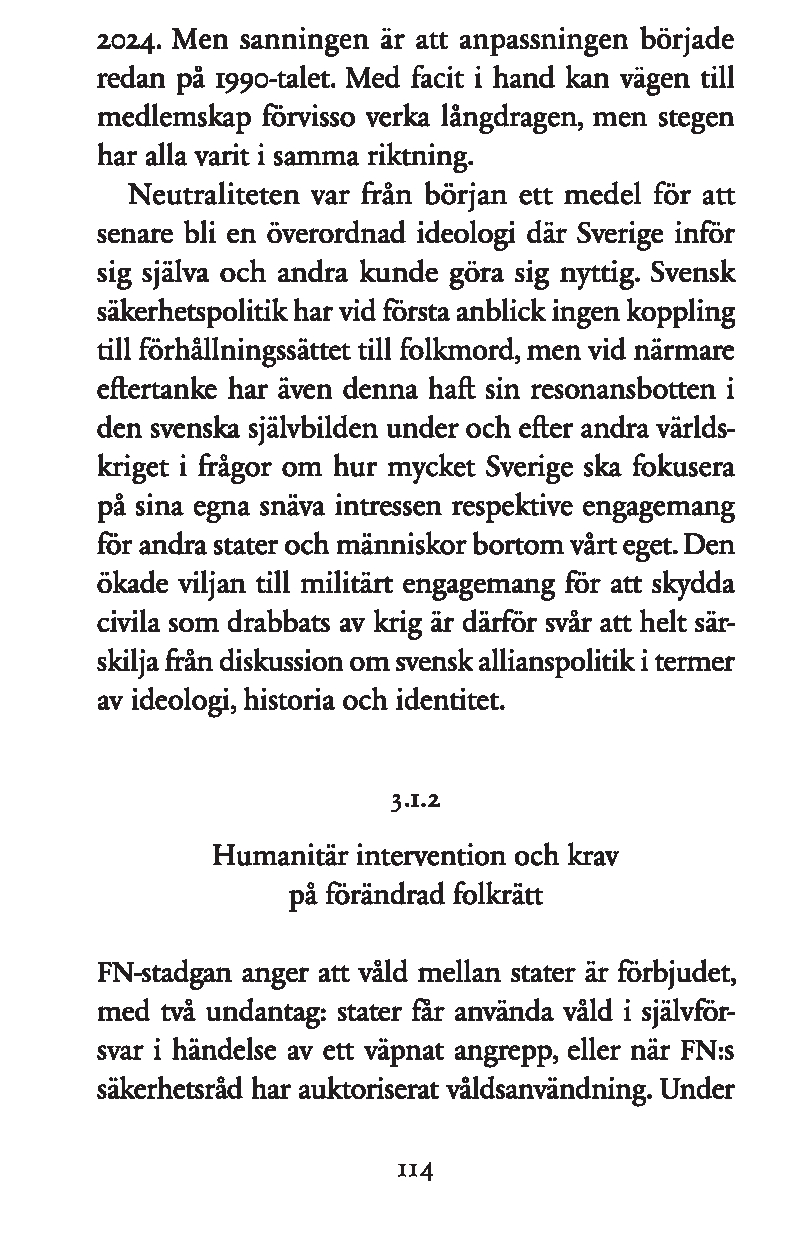 2024. Men sanningen är att anpassningen började redan på 1990-talet. Med facit i hand kan vägen till medlemskap förvisso verka långdragen, men stegen har alla varit i samma riktning.

Neutraliteten var från början ett medel för att senare bli en överordnad ideologi där Sverige inför sig själva och andra kunde göra sig nyttig. Svensk säkerhetspolitik har vid första anblick ingen koppling till förhållningssättet till folkmord, men vid närmare eftertanke har även denna haft sin resonansbotten i den svenska självbilden under och efter andra världskriget i frågor om hur mycket Sverige ska fokusera på sina egna snäva intressen respektive engagemang för andra stater och människor bortom vårt eget. Den ökade viljan till militärt engagemang för att skydda civila som drabbats av krig är därför svår att helt särskilja från diskussion om svensk allianspolitik i termer av ideologi, historia och identitet.

3.1.2

Humanitär intervention och krav på förändrad folkrätt

FN-stadgan anger att våld mellan stater är förbjudet, med två undantag: stater får använda våld i självförsvar i händelse av ett väpnat angrepp, eller när FN:s säkerhetsråd har auktoriserat våldsanvändning. Under

114